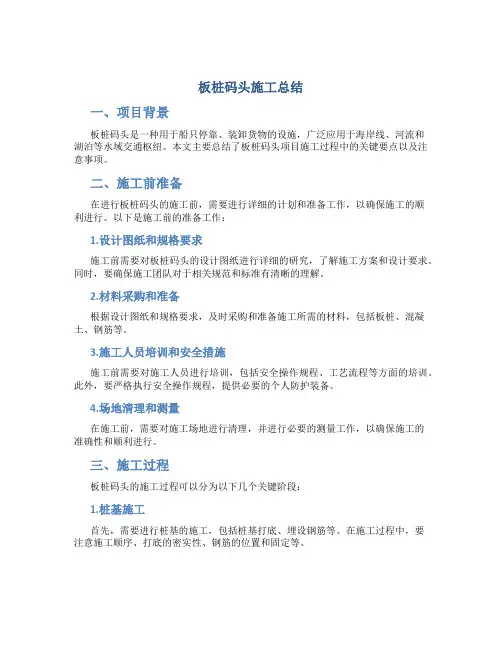 板桩码头施工总结

一、项目背景

板桩码头是一种用于船只停靠、装卸货物的设施，广泛应用于海岸线、河流和湖泊等水域交通枢纽。本文主要总结了板桩码头项目施工过程中的关键要点以及注意事项。

二、施工前准备

在进行板桩码头的施工前，需要进行详细的计划和准备工作，以确保施工的顺利进行。以下是施工前的准备工作：

1.设计图纸和规格要求

施工前需要对板桩码头的设计图纸进行详细的研究，了解施工方案和设计要求。同时，要确保施工团队对于相关规范和标准有清晰的理解。

2.材料采购和准备

根据设计图纸和规格要求，及时采购和准备施工所需的材料，包括板桩、混凝土、钢筋等。

3.施工人员培训和安全措施

施工前需要对施工人员进行培训，包括安全操作规程、工艺流程等方面的培训。此外，要严格执行安全操作规程，提供必要的个人防护装备。

4.场地清理和测量

在施工前，需要对施工场地进行清理，并进行必要的测量工作，以确保施工的准确性和顺利进行。

三、施工过程

板桩码头的施工过程可以分为以下几个关键阶段：

1.桩基施工

首先，需要进行桩基的施工，包括桩基打底、埋设钢筋等。在施工过程中，要注意施工顺序、打底的密实性、钢筋的位置和固定等。